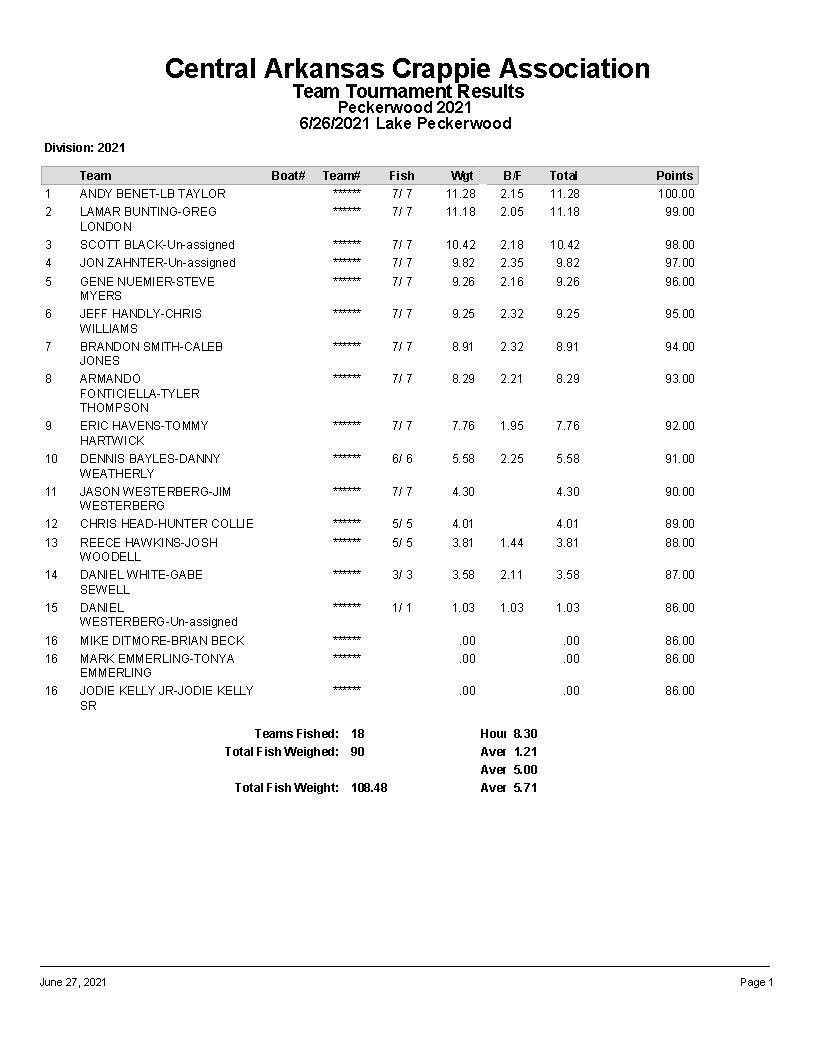 Central Arkansas Crappie Association
Team Tournament Results
Peckerwood 2021
6/26/2021 Lake Peckerwood

Division: 2021

| | Team | Boat# | Team# | Fish | Wgt | B/F | Total | Points |
|---|---|---|---|---|---|---|---|---|
| 1 | ANDY BENET-LB TAYLOR | | ****** | 7/ 7 | 11.28 | 2.15 | 11.28 | 100.00 |
| 2 | LAMAR BUNTING-GREG LONDON | | ****** | 7/ 7 | 11.18 | 2.05 | 11.18 | 99.00 |
| 3 | SCOTT BLACK-Un-assigned | | ****** | 7/ 7 | 10.42 | 2.18 | 10.42 | 98.00 |
| 4 | JON ZAHNTER-Un-assigned | | ****** | 7/ 7 | 9.82 | 2.35 | 9.82 | 97.00 |
| 5 | GENE NUEMIER-STEVE MYERS | | ****** | 7/ 7 | 9.26 | 2.16 | 9.26 | 96.00 |
| 6 | JEFF HANDLY-CHRIS WILLIAMS | | ****** | 7/ 7 | 9.25 | 2.32 | 9.25 | 95.00 |
| 7 | BRANDON SMITH-CALEB JONES | | ****** | 7/ 7 | 8.91 | 2.32 | 8.91 | 94.00 |
| 8 | ARMANDO FONTICIELLA-TYLER THOMPSON | | ****** | 7/ 7 | 8.29 | 2.21 | 8.29 | 93.00 |
| 9 | ERIC HAVENS-TOMMY HARTWICK | | ****** | 7/ 7 | 7.76 | 1.95 | 7.76 | 92.00 |
| 10 | DENNIS BAYLES-DANNY WEATHERLY | | ****** | 6/ 6 | 5.58 | 2.25 | 5.58 | 91.00 |
| 11 | JASON WESTERBERG-JIM WESTERBERG | | ****** | 7/ 7 | 4.30 | | 4.30 | 90.00 |
| 12 | CHRIS HEAD-HUNTER COLLIE | | ****** | 5/ 5 | 4.01 | | 4.01 | 89.00 |
| 13 | REECE HAWKINS-JOSH WOODELL | | ****** | 5/ 5 | 3.81 | 1.44 | 3.81 | 88.00 |
| 14 | DANIEL WHITE-GABE SEWELL | | ****** | 3/ 3 | 3.58 | 2.11 | 3.58 | 87.00 |
| 15 | DANIEL WESTERBERG-Un-assigned | | ****** | 1/ 1 | 1.03 | 1.03 | 1.03 | 86.00 |
| 16 | MIKE DITMORE-BRIAN BECK | | ****** | | .00 | | .00 | 86.00 |
| 16 | MARK EMMERLING-TONYA EMMERLING | | ****** | | .00 | | .00 | 86.00 |
| 16 | JODIE KELLY JR-JODIE KELLY SR | | ****** | | .00 | | .00 | 86.00 |

Teams Fished: 18
Total Fish Weighed: 90
Total Fish Weight: 108.48

Hour 8.30
Aver 1.21
Aver 5.00
Aver 5.71

June 27, 2021

Page 1